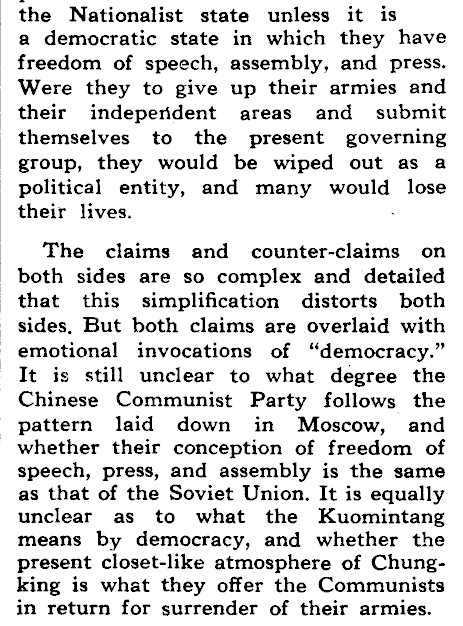 the Nationalist state unless it is a democratic state in which they have freedom of speech, assembly, and press. Were they to give up their armies and their independent areas and submit themselves to the present governing group, they would be wiped out as a political entity, and many would lose their lives.

The claims and counter-claims on both sides are so complex and detailed that this simplification distorts both sides. But both claims are overlaid with emotional invocations of "democracy." It is still unclear to what degree the Chinese Communist Party follows the pattern laid down in Moscow, and whether their conception of freedom of speech, press, and assembly is the same as that of the Soviet Union. It is equally unclear as to what the Kuomintang means by democracy, and whether the present closet-like atmosphere of Chungking is what they offer the Communists in return for surrender of their armies.